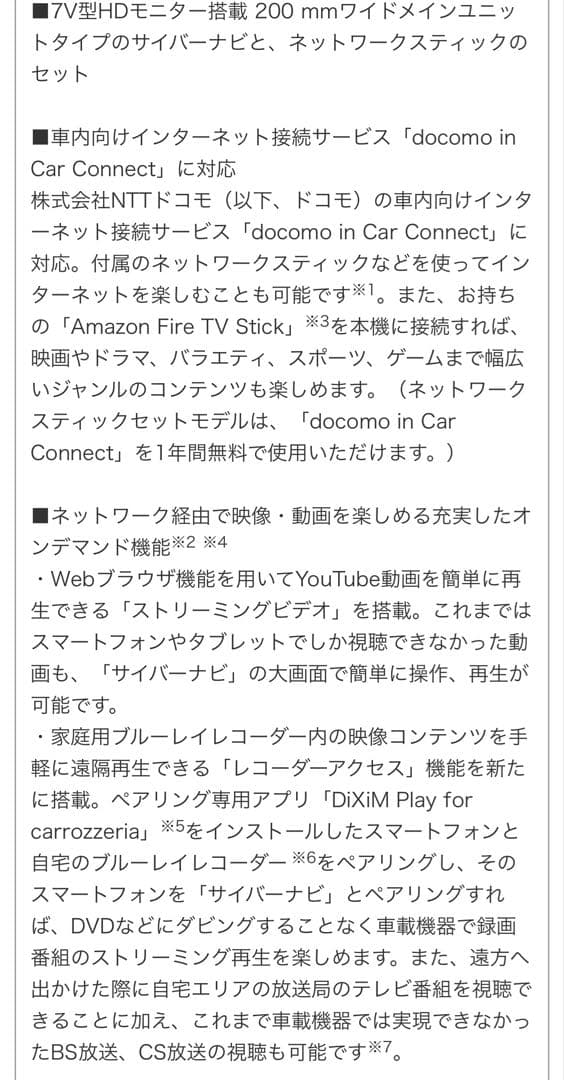 ■7V型HDモニター搭載 200 mmワイドメインユニットタイプのサイバーナビと、ネットワークスティックのセット

■車内向けインターネット接続サービス「docomo in Car Connect」に対応
株式会社NTTドコモ（以下、ドコモ）の車内向けインターネット接続サービス「docomo in Car Connect」に対応。付属のネットワークスティックなどを使ってインターネットを楽しむことも可能です※1。また、お持ちの「Amazon Fire TV Stick」※3を本機に接続すれば、映画やドラマ、バラエティ、スポーツ、ゲームまで幅広いジャンルのコンテンツも楽しめます。（ネットワークスティックセットモデルは、「docomo in Car Connect」を1年間無料で使用いただけます。）

■ネットワーク経由で映像・動画を楽しめる充実したオンデマンド機能※2 ※4
・Webブラウザ機能を用いてYouTube動画を簡単に再生できる「ストリーミングビデオ」を搭載。これまではスマートフォンやタブレットでしか視聴できなかった動画も、「サイバーナビ」の大画面で簡単に操作、再生が可能です。
・家庭用ブルーレイレコーダー内の映像コンテンツを手軽に遠隔再生できる「レコーダーアクセス」機能を新たに搭載。ペアリング専用アプリ「DiXiM Play for carrozzeria」※5をインストールしたスマートフォンと自宅のブルーレイレコーダー※6をペアリングし、そのスマートフォンを「サイバーナビ」とペアリングすれば、DVDなどにダビングすることなく車載機器で録画番組のストリーミング再生を楽しめます。また、遠方へ出かけた際に自宅エリアの放送局のテレビ番組を視聴できることに加え、これまで車載機器では実現できなかったBS放送、CS放送の視聴も可能です※7。